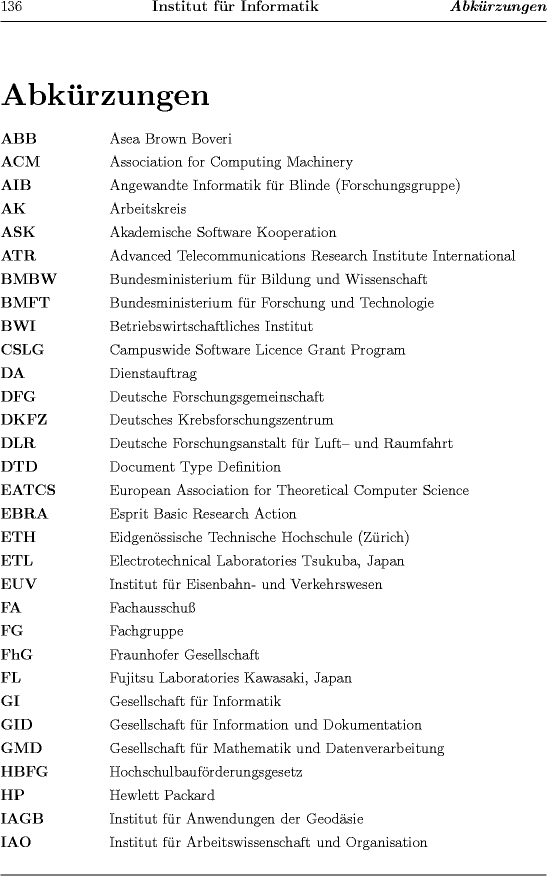 136 Institut für Informatik Abkürzungen

Abkürzungen

| | |
|---|---|
| ABB | Asea Brown Boveri |
| ACM | Association for Computing Machinery |
| AIB | Angewandte Informatik für Blinde (Forschungsgruppe) |
| AK | Arbeitskreis |
| ASK | Akademische Software Kooperation |
| ATR | Advanced Telecommunications Research Institute International |
| BMBW | Bundesministerium für Bildung und Wissenschaft |
| BMFT | Bundesministerium für Forschung und Technologie |
| BWI | Betriebswirtschaftliches Institut |
| CSLG | Campuswide Software Licence Grant Program |
| DA | Dienstauftrag |
| DFG | Deutsche Forschungsgemeinschaft |
| DKFZ | Deutsches Krebsforschungszentrum |
| DLR | Deutsche Forschungsanstalt für Luft– und Raumfahrt |
| DTD | Document Type Definition |
| EATCS | European Association for Theoretical Computer Science |
| EBRA | Esprit Basic Research Action |
| ETH | Eidgenössische Technische Hochschule (Zürich) |
| ETL | Electrotechnical Laboratories Tsukuba, Japan |
| EUV | Institut für Eisenbahn- und Verkehrswesen |
| FA | Fachausschuß |
| FG | Fachgruppe |
| FhG | Fraunhofer Gesellschaft |
| FL | Fujitsu Laboratories Kawasaki, Japan |
| GI | Gesellschaft für Informatik |
| GID | Gesellschaft für Information und Dokumentation |
| GMD | Gesellschaft für Mathematik und Datenverarbeitung |
| HBFG | Hochschulbauförderungsgesetz |
| HP | Hewlett Packard |
| IAGB | Institut für Anwendungen der Geodäsie |
| IAO | Institut für Arbeitswissenschaft und Organisation |